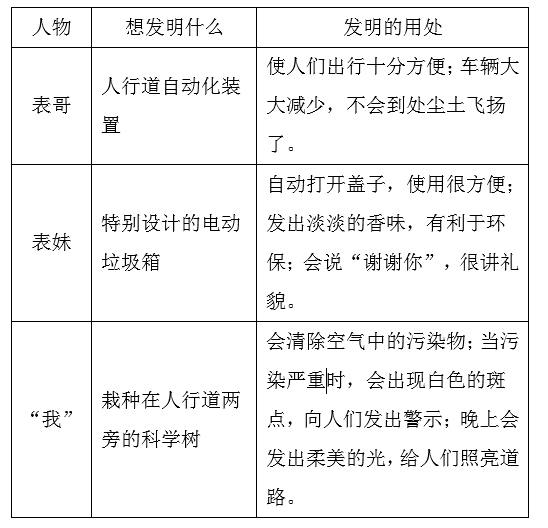 | 人物 | 想发明什么 | 发明的用处 |
|---|---|---|
| 表哥 | 人行道自动化装置 | 使人们出行十分方便；车辆大大减少，不会到处尘土飞扬了。 |
| 表妹 | 特别设计的电动垃圾箱 | 自动打开盖子，使用很方便；发出淡淡的香味，有利于环保；会说“谢谢你”，很讲礼貌。 |
| “我” | 栽种在人行道两旁的科学树 | 会清除空气中的污染物；当污染严重时，会出现白色的斑点，向人们发出警示；晚上会发出柔美的光，给人们照亮道路。 |